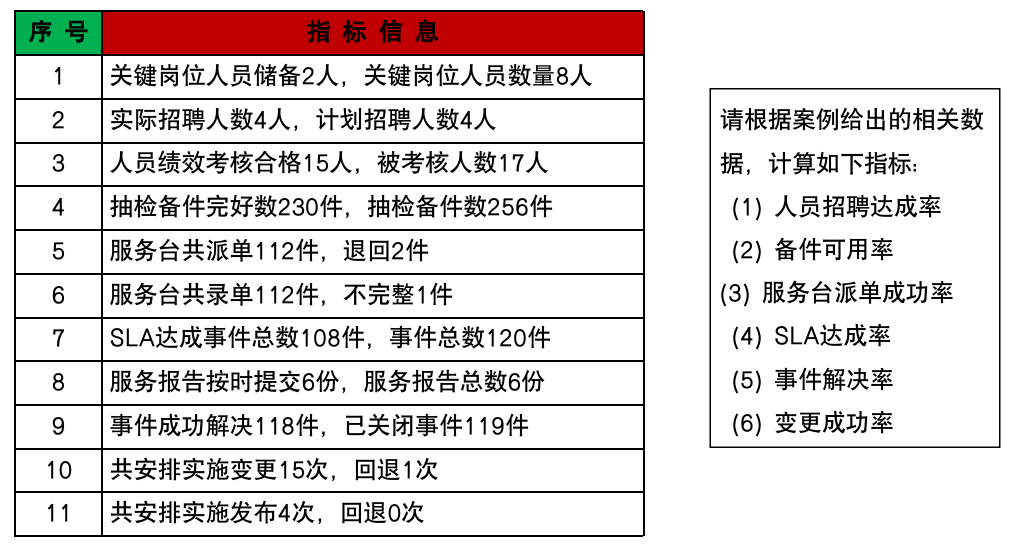 | 序 号 | 指 标 信 息 |
|---|---|
| 1 | 关键岗位人员储备2人，关键岗位人员数量8人 |
| 2 | 实际招聘人数4人，计划招聘人数4人 |
| 3 | 人员绩效考核合格15人，被考核人数17人 |
| 4 | 抽检备件完好数230件，抽检备件数256件 |
| 5 | 服务台共派单112件，退回2件 |
| 6 | 服务台共录单112件，不完整1件 |
| 7 | SLA达成事件总数108件，事件总数120件 |
| 8 | 服务报告按时提交6份，服务报告总数6份 |
| 9 | 事件成功解决118件，已关闭事件119件 |
| 10 | 共安排实施变更15次，回退1次 |
| 11 | 共安排实施发布4次，回退0次 |

请根据案例给出的相关数据，计算如下指标：
(1) 人员招聘达成率
(2) 备件可用率
(3) 服务台派单成功率
(4) SLA达成率
(5) 事件解决率
(6) 变更成功率